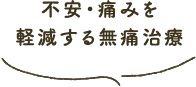 不安・痛みを
軽減する無痛治療